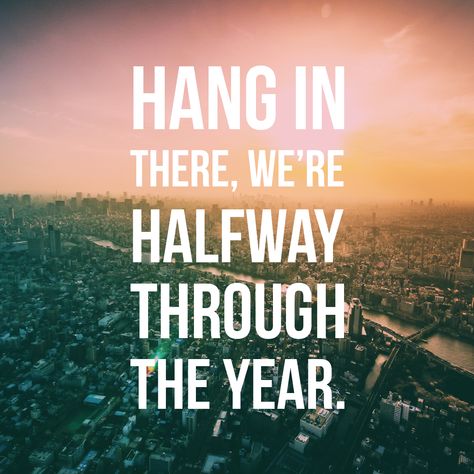 HANG IN THERE, WE'RE HALFWAY THROUGH THE YEAR.